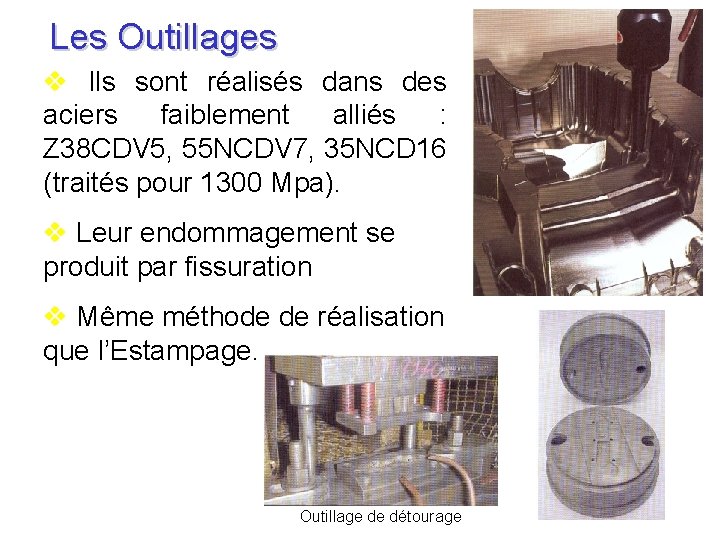 Les Outillages

❖ Ils sont réalisés dans des aciers faiblement alliés : Z38CDV5, 55NCDV7, 35NCD16 (traités pour 1300 Mpa).

❖ Leur endommagement se produit par fissuration

❖ Même méthode de réalisation que l'Estampage.

Outillage de détourage